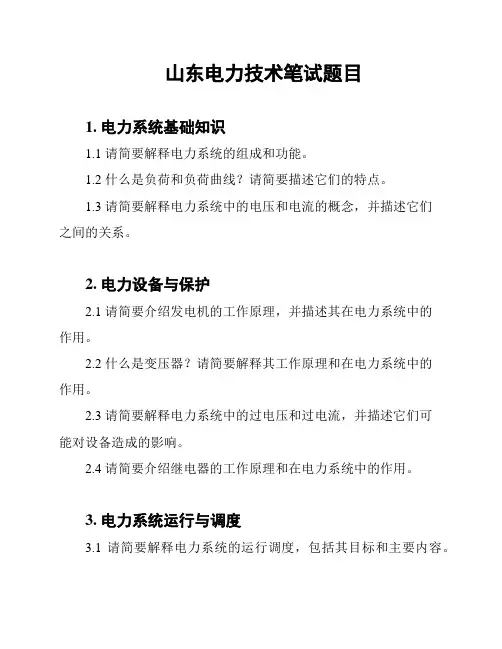 山东电力技术笔试题目

1. 电力系统基础知识

1.1 请简要解释电力系统的组成和功能。

1.2 什么是负荷和负荷曲线？请简要描述它们的特点。

1.3 请简要解释电力系统中的电压和电流的概念，并描述它们之间的关系。

2. 电力设备与保护

2.1 请简要介绍发电机的工作原理，并描述其在电力系统中的作用。

2.2 什么是变压器？请简要解释其工作原理和在电力系统中的作用。

2.3 请简要解释电力系统中的过电压和过电流，并描述它们可能对设备造成的影响。

2.4 请简要介绍继电器的工作原理和在电力系统中的作用。

3. 电力系统运行与调度

3.1 请简要解释电力系统的运行调度，包括其目标和主要内容。